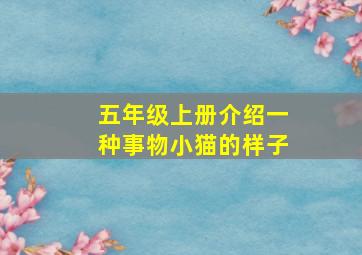 五年级上册介绍一种事物小猫的样子